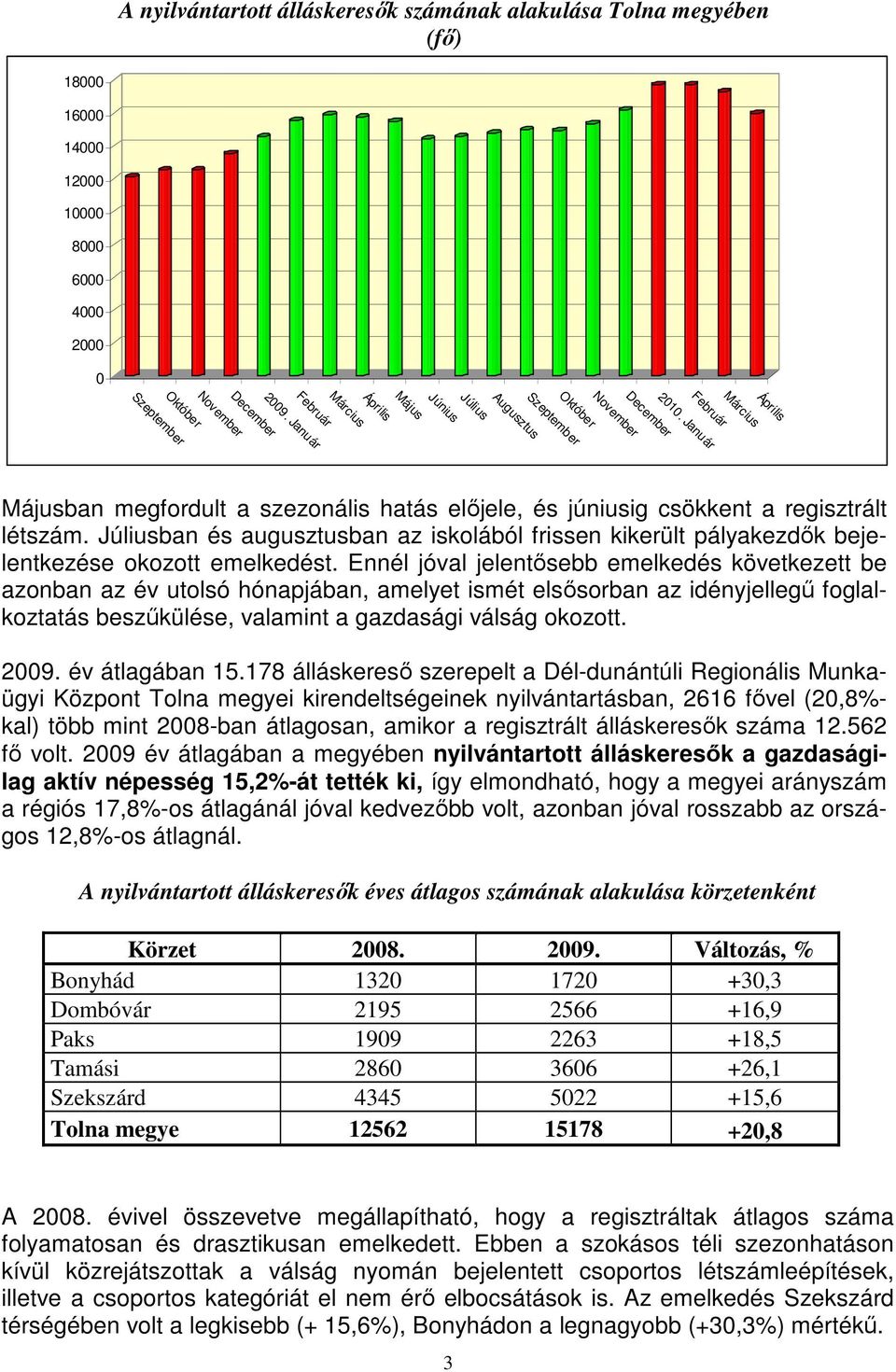 A nyilvántartott álláskeresők számának alakulása Tolna megyében (fő)

18000
16000
14000
12000
10000
8000
6000
4000
2000
0

Szeptember
Október
November
December
2009. Január
Február
Március
Április
Május
Június
Július
Augusztus
Szeptember
Október
November
December
2010. Január
Február
Március
Április

Májusban megfordult a szezonális hatás előjele, és júniusig csökkent a regisztrált létszám. Júliusban és augusztusban az iskolából frissen kikerült pályakezdők bejelentkezése okozott emelkedést. Ennél jóval jelentősebb emelkedés következett be azonban az év utolsó hónapjában, amelyet ismét elsősorban az idényjellegű foglalkoztatás beszűkülése, valamint a gazdasági válság okozott.

2009. év átlagában 15.178 álláskereső szerepelt a Dél-dunántúli Regionális Munkaügyi Központ Tolna megyei kirendeltségeinek nyilvántartásban, 2616 fővel (20,8%-kal) több mint 2008-ban átlagosan, amikor a regisztrált álláskeresők száma 12.562 fő volt. 2009 év átlagában a megyében nyilvántartott álláskeresők a gazdaságilag aktív népesség 15,2%-át tették ki, így elmondható, hogy a megyei arányszám a régiós 17,8%-os átlagánál jóval kedvezőbb volt, azonban jóval rosszabb az országos 12,8%-os átlagnál.

A nyilvántartott álláskeresők éves átlagos számának alakulása körzetenként

| Körzet | 2008. | 2009. | Változás, % |
|---|---|---|---|
| Bonyhád | 1320 | 1720 | +30,3 |
| Dombóvár | 2195 | 2566 | +16,9 |
| Paks | 1909 | 2263 | +18,5 |
| Tamási | 2860 | 3606 | +26,1 |
| Szekszárd | 4345 | 5022 | +15,6 |
| Tolna megye | 12562 | 15178 | +20,8 |

A 2008. évivel összevetve megállapítható, hogy a regisztráltak átlagos száma folyamatosan és drasztikusan emelkedett. Ebben a szokásos téli szezonhatáson kívül közrejátszottak a válság nyomán bejelentett csoportos létszámleépítések, illetve a csoportos kategóriát el nem érő elbocsátások is. Az emelkedés Szekszárd térségében volt a legkisebb (+ 15,6%), Bonyhádon a legnagyobb (+30,3%) mértékű.

3